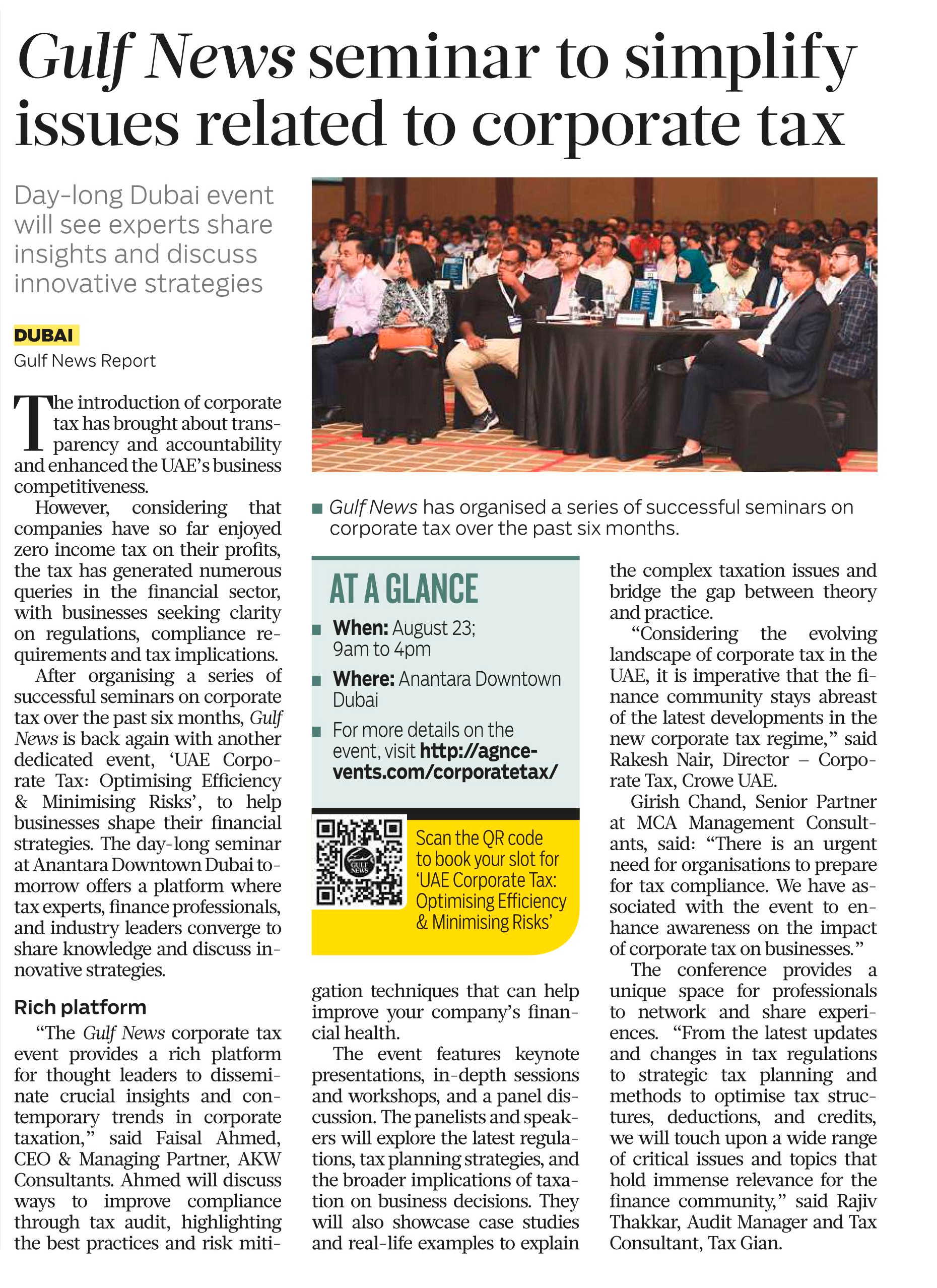 Gulf News seminar to simplify issues related to corporate tax

Day-long Dubai event will see experts share insights and discuss innovative strategies

DUBAI
Gulf News Report

The introduction of corporate tax has brought about transparency and accountability and enhanced the UAE's business competitiveness.

However, considering that companies have so far enjoyed zero income tax on their profits, the tax has generated numerous queries in the financial sector, with businesses seeking clarity on regulations, compliance requirements and tax implications.

After organising a series of successful seminars on corporate tax over the past six months, Gulf News is back again with another dedicated event, 'UAE Corporate Tax: Optimising Efficiency & Minimising Risks', to help businesses shape their financial strategies. The day-long seminar at Anantara Downtown Dubai tomorrow offers a platform where tax experts, finance professionals, and industry leaders converge to share knowledge and discuss innovative strategies.

Rich platform

"The Gulf News corporate tax event provides a rich platform for thought leaders to disseminate crucial insights and contemporary trends in corporate taxation," said Faisal Ahmed, CEO & Managing Partner, AKW Consultants. Ahmed will discuss ways to improve compliance through tax audit, highlighting the best practices and risk mitigation techniques that can help improve your company's financial health.

The event features keynote presentations, in-depth sessions and workshops, and a panel discussion. The panelists and speakers will explore the latest regulations, tax planning strategies, and the broader implications of taxation on business decisions. They will also showcase case studies and real-life examples to explain the complex taxation issues and bridge the gap between theory and practice.

"Considering the evolving landscape of corporate tax in the UAE, it is imperative that the finance community stays abreast of the latest developments in the new corporate tax regime," said Rakesh Nair, Director – Corporate Tax, Crowe UAE.

Girish Chand, Senior Partner at MCA Management Consultants, said: "There is an urgent need for organisations to prepare for tax compliance. We have associated with the event to enhance awareness on the impact of corporate tax on businesses."

The conference provides a unique space for professionals to network and share experiences. "From the latest updates and changes in tax regulations to strategic tax planning and methods to optimise tax structures, deductions, and credits, we will touch upon a wide range of critical issues and topics that hold immense relevance for the finance community," said Rajiv Thakkar, Audit Manager and Tax Consultant, Tax Gian.

■ Gulf News has organised a series of successful seminars on corporate tax over the past six months.

AT A GLANCE
■ When: August 23; 9am to 4pm
■ Where: Anantara Downtown Dubai
■ For more details on the event, visit http://agncevents.com/corporatetax/

GULF NEWS

Scan the QR code to book your slot for 'UAE Corporate Tax: Optimising Efficiency & Minimising Risks'